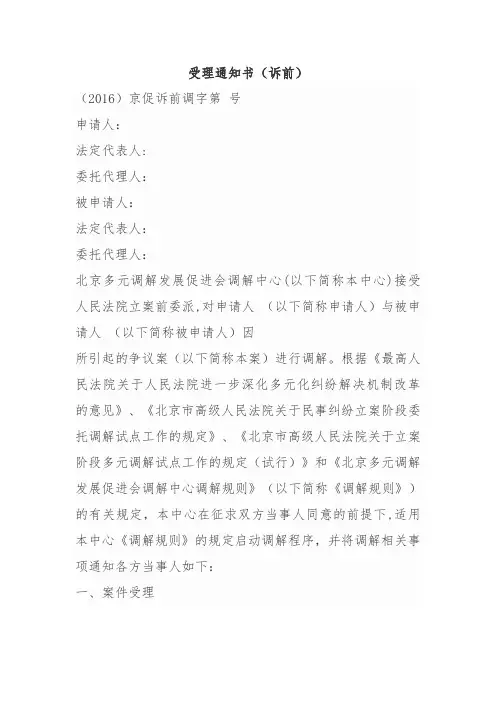 受理通知书（诉前）

（2016）京促诉前调字第 号

申请人：

法定代表人：

委托代理人：

被申请人：

法定代表人：

委托代理人：

北京多元调解发展促进会调解中心(以下简称本中心)接受人民法院立案前委派,对申请人 （以下简称申请人）与被申请人 （以下简称被申请人）因

所引起的争议案（以下简称本案）进行调解。根据《最高人民法院关于人民法院进一步深化多元化纠纷解决机制改革的意见》、《北京市高级人民法院关于民事纠纷立案阶段委托调解试点工作的规定》、《北京市高级人民法院关于立案阶段多元调解试点工作的规定（试行）》和《北京多元调解发展促进会调解中心调解规则》（以下简称《调解规则》）的有关规定，本中心在征求双方当事人同意的前提下,适用本中心《调解规则》的规定启动调解程序，并将调解相关事项通知各方当事人如下：

一、案件受理